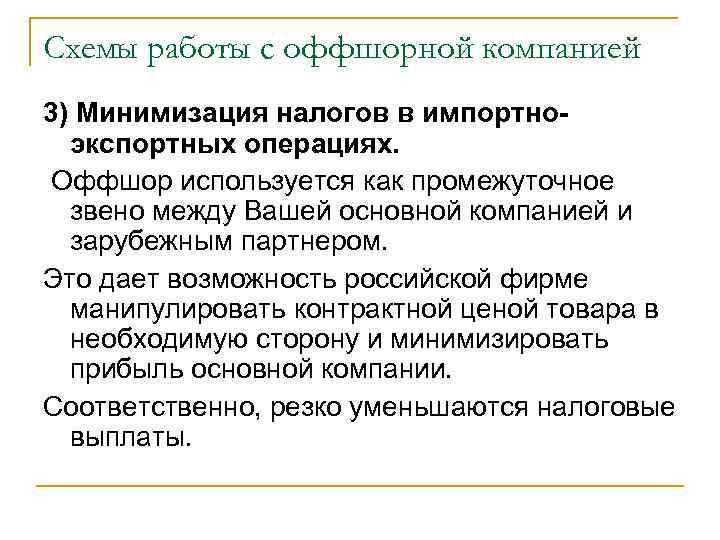 Схемы работы с оффшорной компанией

3) Минимизация налогов в импортно-экспортных операциях.

Оффшор используется как промежуточное звено между Вашей основной компанией и зарубежным партнером.

Это дает возможность российской фирме манипулировать контрактной ценой товара в необходимую сторону и минимизировать прибыль основной компании.

Соответственно, резко уменьшаются налоговые выплаты.